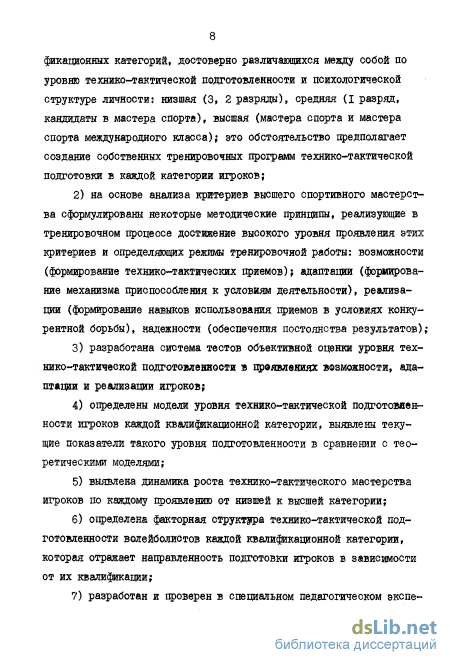 8

фикационных категорий, достоверно различающихся между собой по уровню технико-тактической подготовленности и психологической структуре личности: низшая (3, 2 разряды), средняя (I разряд, кандидаты в мастера спорта), высшая (мастера спорта и мастера спорта международного класса); это обстоятельство предполагает создание собственных тренировочных программ технико-тактической подготовки в каждой категории игроков;

2) на основе анализа критериев высшего спортивного мастерства сформулированы некоторые методические принципы, реализующие в тренировочном процессе достижение высокого уровня проявления этих критериев и определяющих режимы тренировочной работы: возможности (формирование технико-тактических приемов); адаптации (формирование механизма приспособления к условиям деятельности), реализации (формирование навыков использования приемов в условиях конкурентной борьбы), надежности (обеспечения постоянства результатов);

3) разработана система тестов объективной оценки уровня технико-тактической подготовленности в проявлениях возможности, адаптации и реализации игроков;

4) определены модели уровня технико-тактической подготовленности игроков каждой квалификационной категории, выявлены текущие показатели такого уровня подготовленности в сравнении с теоретическими моделями;

5) выявлена динамика роста технико-тактического мастерства игроков по каждому проявлению от низшей к высшей категории;

6) определена факторная структура технико-тактической подготовленности волейболистов каждой квалификационной категории, которая отражает направленность подготовки игроков в зависимости от их квалификации;

7) разработан и проверен в специальном педагогическом экспе-

dsLib.net
библиотека диссертаций